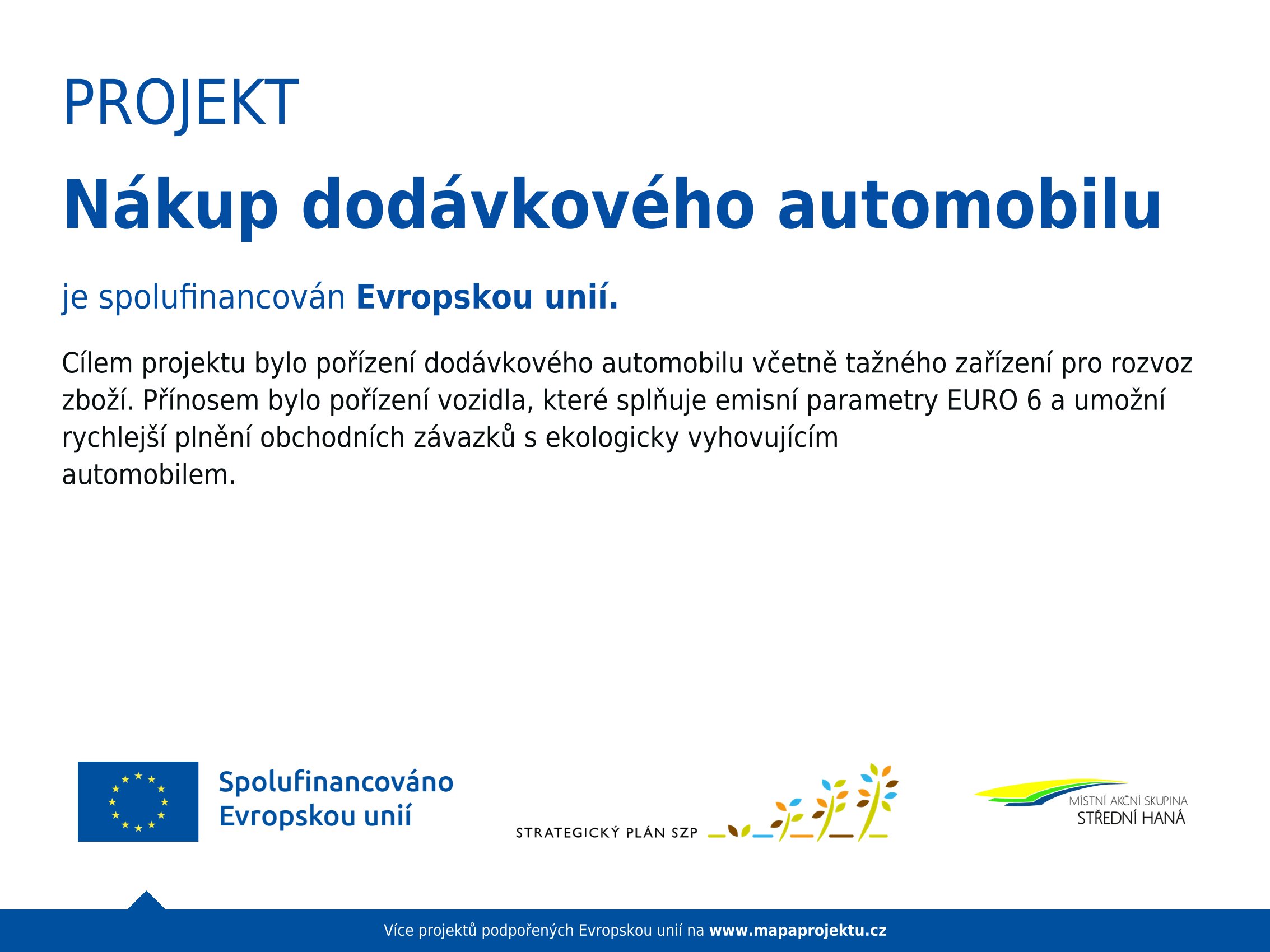 PROJEKT

Nákup dodávkového automobilu

je spolufinancován Evropskou unií.

Cílem projektu bylo pořízení dodávkového automobilu včetně tažného zařízení pro rozvoz zboží. Přínosem bylo pořízení vozidla, které splňuje emisní parametry EURO 6 a umožní rychlejší plnění obchodních závazků s ekologicky vyhovujícím automobilem.

Spolufinancováno Evropskou unií

STRATEGICKÝ PLÁN SZP

MÍSTNÍ AKČNÍ SKUPINA STŘEDNÍ HANÁ

Více projektů podpořených Evropskou unií na www.mapaprojektu.cz